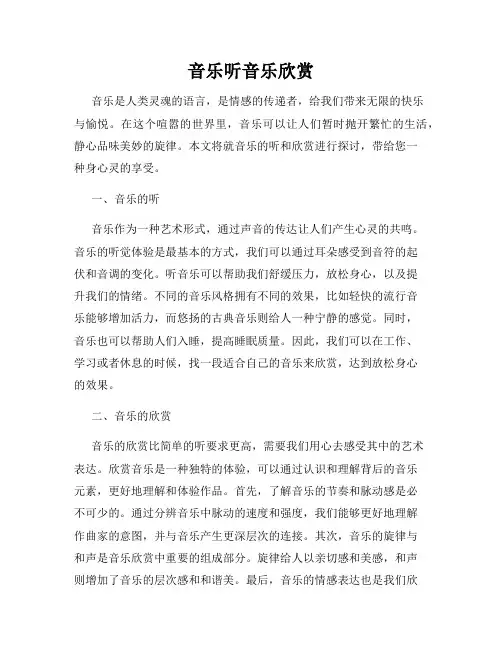 音乐听音乐欣赏

音乐是人类灵魂的语言，是情感的传递者，给我们带来无限的快乐与愉悦。在这个喧嚣的世界里，音乐可以让人们暂时抛开繁忙的生活，静心品味美妙的旋律。本文将就音乐的听和欣赏进行探讨，带给您一种身心灵的享受。

一、音乐的听

音乐作为一种艺术形式，通过声音的传达让人们产生心灵的共鸣。音乐的听觉体验是最基本的方式，我们可以通过耳朵感受到音符的起伏和音调的变化。听音乐可以帮助我们舒缓压力，放松身心，以及提升我们的情绪。不同的音乐风格拥有不同的效果，比如轻快的流行音乐能够增加活力，而悠扬的古典音乐则给人一种宁静的感觉。同时，音乐也可以帮助人们入睡，提高睡眠质量。因此，我们可以在工作、学习或者休息的时候，找一段适合自己的音乐来欣赏，达到放松身心的效果。

二、音乐的欣赏

音乐的欣赏比简单的听要求更高，需要我们用心去感受其中的艺术表达。欣赏音乐是一种独特的体验，可以通过认识和理解背后的音乐元素，更好地理解和体验作品。首先，了解音乐的节奏和脉动感是必不可少的。通过分辨音乐中脉动的速度和强度，我们能够更好地理解作曲家的意图，并与音乐产生更深层次的连接。其次，音乐的旋律与和声是音乐欣赏中重要的组成部分。旋律给人以亲切感和美感，和声则增加了音乐的层次感和和谐美。最后，音乐的情感表达也是我们欣